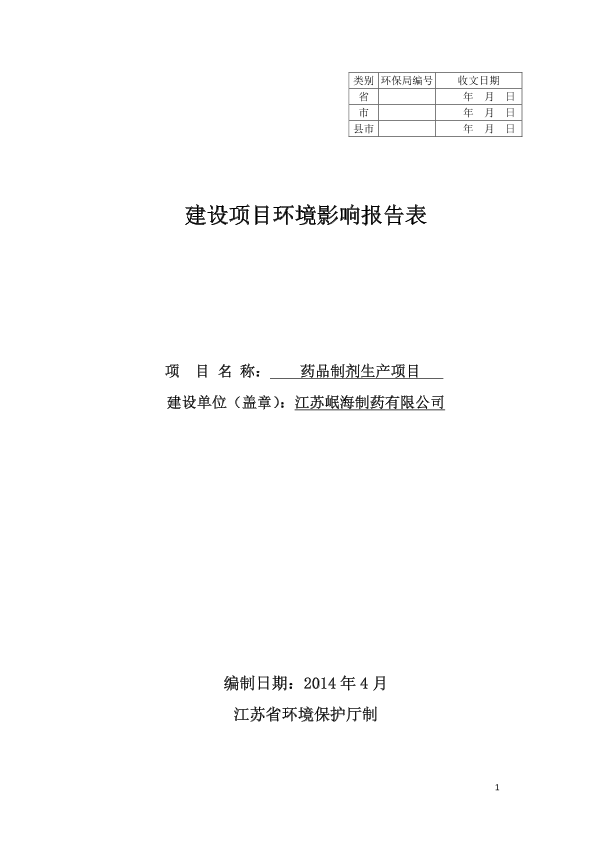 | 类别 | 环保局编号 | 收文日期 |
|---|---|---|
| 省 | | 年 月 日 |
| 市 | | 年 月 日 |
| 县市 | | 年 月 日 |

建设项目环境影响报告表

项 目 名 称： 药品制剂生产项目

建设单位（盖章）：江苏岷海制药有限公司

编制日期：2014 年 4 月

江苏省环境保护厅制

1